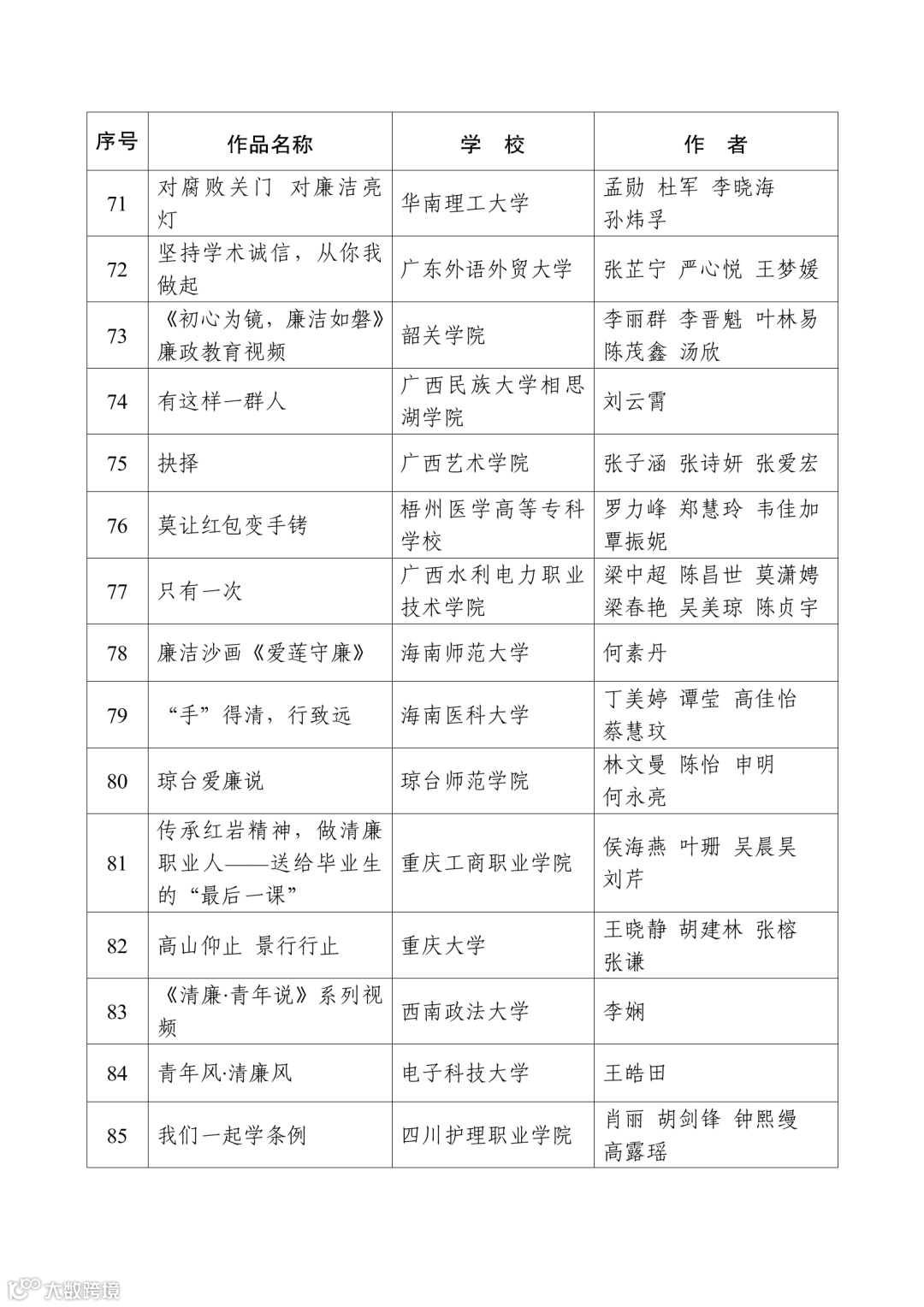 | 序号 | 作品名称 | 学　校 | 作　者 |
|---|---|---|---|
| 71 | 对腐败关门　对廉洁亮灯 | 华南理工大学 | 孟勋 杜军 李晓海 孙炜孚 |
| 72 | 坚持学术诚信，从你我做起 | 广东外语外贸大学 | 张芷宁 严心悦 王梦媛 |
| 73 | 《初心为镜，廉洁如磐》廉政教育视频 | 韶关学院 | 李丽群 李晋魁 叶林易 陈茂鑫 汤欣 |
| 74 | 有这样一群人 | 广西民族大学相思湖学院 | 刘云霄 |
| 75 | 抉择 | 广西艺术学院 | 张子涵 张诗妍 张爱宏 |
| 76 | 莫让红包变手铐 | 梧州医学高等专科学校 | 罗力峰 郑慧玲 韦佳加 覃振妮 |
| 77 | 只有一次 | 广西水利电力职业技术学院 | 梁中超 陈昌世 莫潇娉 梁春艳 吴美琼 陈贞宇 |
| 78 | 廉洁沙画《爱莲守廉》 | 海南师范大学 | 何素丹 |
| 79 | “手”得清，行致远 | 海南医科大学 | 丁美婷 谭莹 高佳怡 蔡慧玟 |
| 80 | 琼台爱廉说 | 琼台师范学院 | 林文曼 陈怡 申明 何永亮 |
| 81 | 传承红岩精神，做清廉职业人——送给毕业生的“最后一课” | 重庆工商职业学院 | 侯海燕 叶珊 吴晨昊 刘芹 |
| 82 | 高山仰止　景行行止 | 重庆大学 | 王晓静 胡建林 张榕 张谦 |
| 83 | 《清廉·青年说》系列视频 | 西南政法大学 | 李娴 |
| 84 | 青年风·清廉风 | 电子科技大学 | 王皓田 |
| 85 | 我们一起学条例 | 四川护理职业学院 | 肖丽 胡剑锋 钟熙缦 高露瑶 |

大数跨境